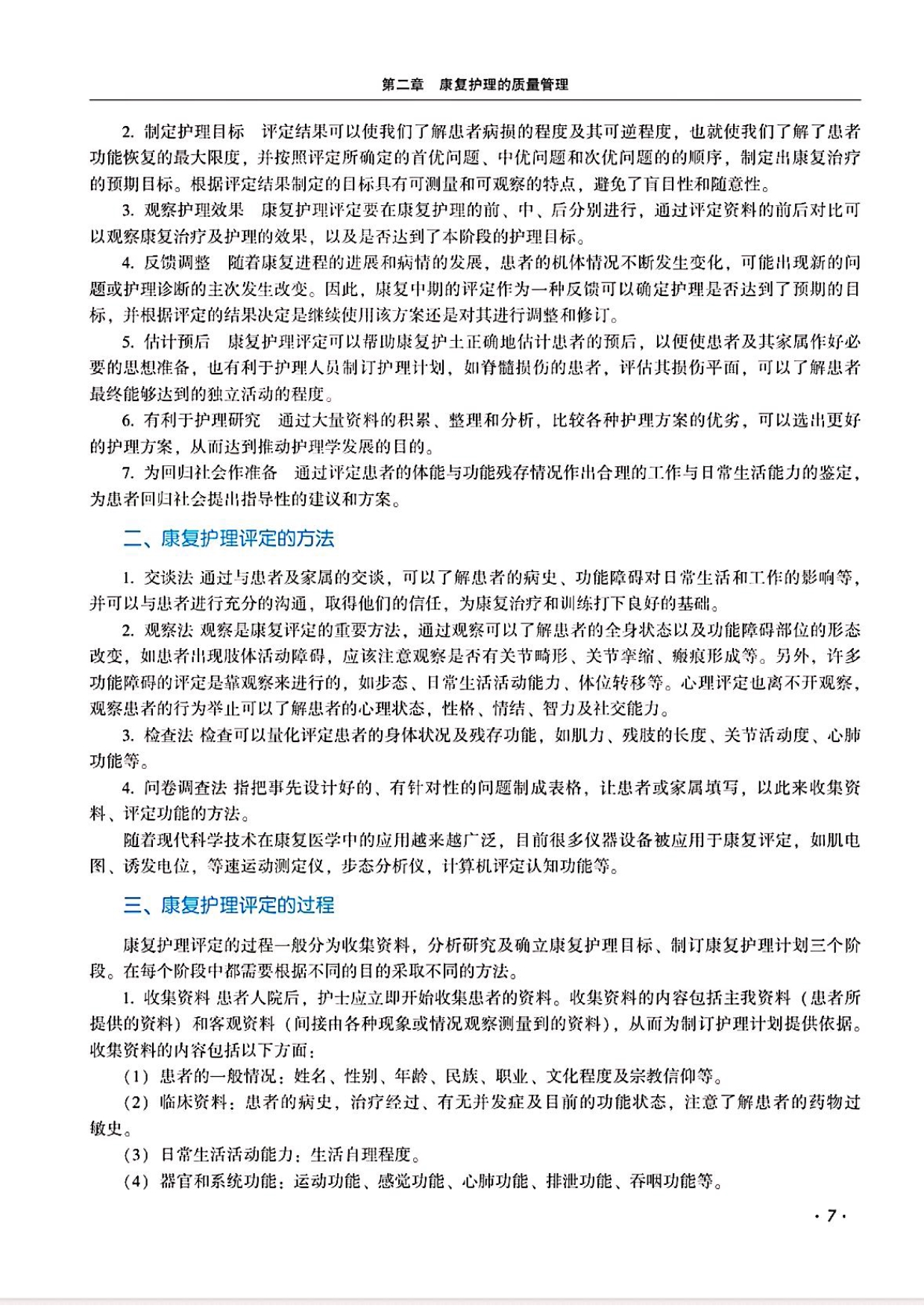 第二章　康复护理的质量管理

2. 制定护理目标　评定结果可以使我们了解患者病损的程度及其可逆程度，也就使我们了解了患者功能恢复的最大限度，并按照评定所确定的首优问题、中优问题和次优问题的的顺序，制定出康复治疗的预期目标。根据评定结果制定的目标具有可测量和可观察的特点，避免了盲目性和随意性。

3. 观察护理效果　康复护理评定要在康复护理的前、中、后分别进行，通过评定资料的前后对比可以观察康复治疗及护理的效果，以及是否达到了本阶段的护理目标。

4. 反馈调整　随着康复进程的进展和病情的发展，患者的机体情况不断发生变化，可能出现新的问题或护理诊断的主次发生改变。因此，康复中期的评定作为一种反馈可以确定护理是否达到了预期的目标，并根据评定的结果决定是继续使用该方案还是对其进行调整和修订。

5. 估计预后　康复护理评定可以帮助康复护士正确地估计患者的预后，以便使患者及其家属作好必要的思想准备，也有利于护理人员制订护理计划，如脊髓损伤的患者，评估其损伤平面，可以了解患者最终能够达到的独立活动的程度。

6. 有利于护理研究　通过大量资料的积累、整理和分析，比较各种护理方案的优劣，可以选出更好的护理方案，从而达到推动护理学发展的目的。

7. 为回归社会作准备　通过评定患者的体能与功能残存情况作出合理的工作与日常生活能力的鉴定，为患者回归社会提出指导性的建议和方案。

二、康复护理评定的方法

1. 交谈法 通过与患者及家属的交谈，可以了解患者的病史、功能障碍对日常生活和工作的影响等，并可以与患者进行充分的沟通，取得他们的信任，为康复治疗和训练打下良好的基础。

2. 观察法 观察是康复评定的重要方法，通过观察可以了解患者的全身状态以及功能障碍部位的形态改变，如患者出现肢体活动障碍，应该注意观察是否有关节畸形、关节挛缩、瘢痕形成等。另外，许多功能障碍的评定是靠观察来进行的，如步态、日常生活活动能力、体位转移等。心理评定也离不开观察，观察患者的行为举止可以了解患者的心理状态，性格、情结、智力及社交能力。

3. 检查法 检查可以量化评定患者的身体状况及残存功能，如肌力、残肢的长度、关节活动度、心肺功能等。

4. 问卷调查法 指把事先设计好的、有针对性的问题制成表格，让患者或家属填写，以此来收集资料、评定功能的方法。

随着现代科学技术在康复医学中的应用越来越广泛，目前很多仪器设备被应用于康复评定，如肌电图、诱发电位，等速运动测定仪，步态分析仪，计算机评定认知功能等。

三、康复护理评定的过程

康复护理评定的过程一般分为收集资料，分析研究及确立康复护理目标、制订康复护理计划三个阶段。在每个阶段中都需要根据不同的目的采取不同的方法。

1. 收集资料 患者入院后，护士应立即开始收集患者的资料。收集资料的内容包括主我资料（患者所提供的资料）和客观资料（间接由各种现象或情况观察测量到的资料），从而为制订护理计划提供依据。收集资料的内容包括以下方面：

（1）患者的一般情况：姓名、性别、年龄、民族、职业、文化程度及宗教信仰等。

（2）临床资料：患者的病史，治疗经过、有无并发症及目前的功能状态，注意了解患者的药物过敏史。

（3）日常生活活动能力：生活自理程度。

（4）器官和系统功能：运动功能、感觉功能、心肺功能、排泄功能、吞咽功能等。

· 7 ·